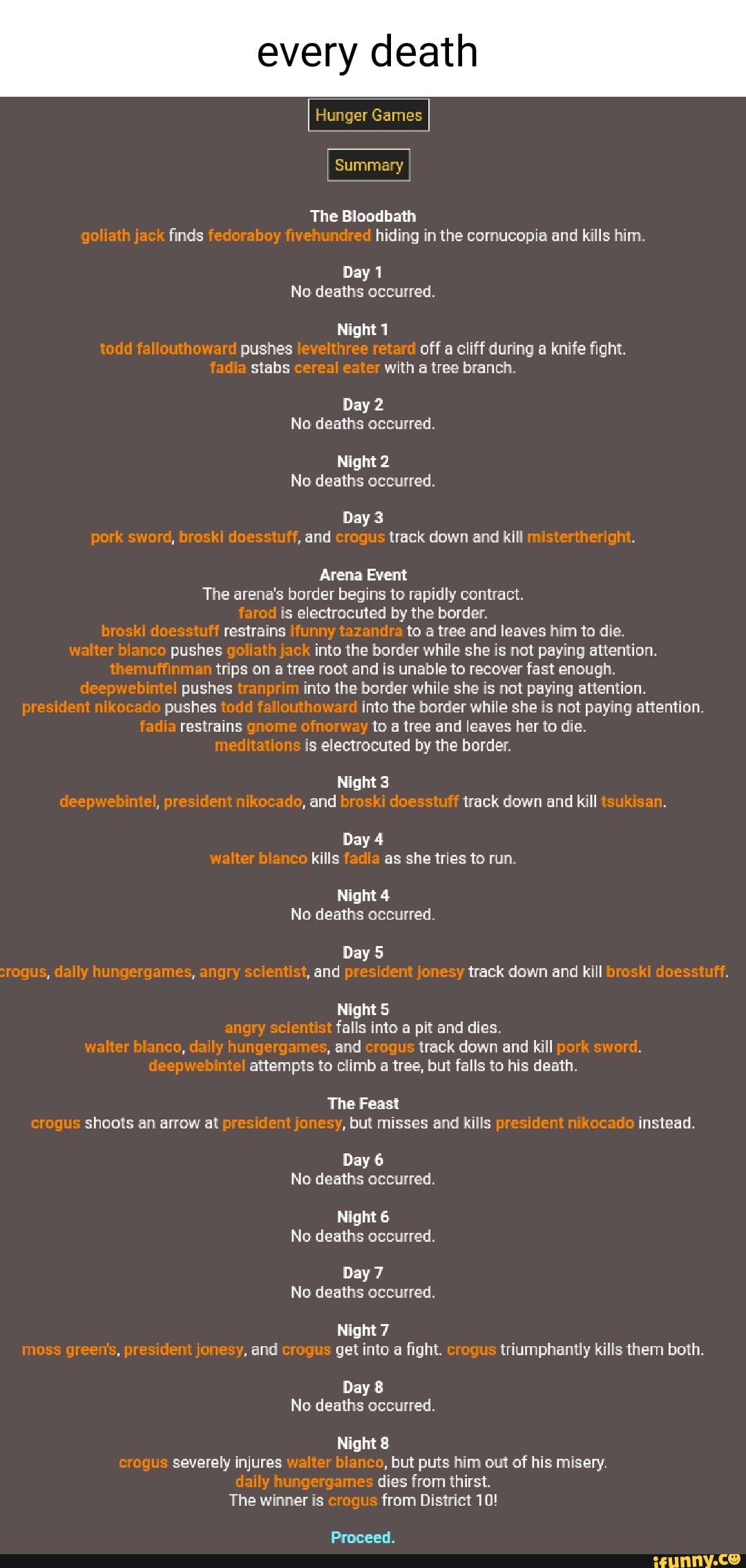 every death

Hunger Games

Summary

The Bloodbath
goliath jack finds fedoraboy fivehundred hiding in the cornucopia and kills him.

Day 1
No deaths occurred.

Night 1
todd fallouthoward pushes levelthree retard off a cliff during a knife fight.
fadia stabs cereal eater with a tree branch.

Day 2
No deaths occurred.

Night 2
No deaths occurred.

Day 3
pork sword, broski doesstuff, and crogus track down and kill mistertheright.

Arena Event
The arena's border begins to rapidly contract.
farod is electrocuted by the border.
broski doesstuff restrains ifunny tazandra to a tree and leaves him to die.
walter blanco pushes goliath jack into the border while she is not paying attention.
themuffinman trips on a tree root and is unable to recover fast enough.
deepwebintel pushes tranprim into the border while she is not paying attention.
president nikocado pushes todd fallouthoward into the border while she is not paying attention.
fadia restrains gnome ofnorway to a tree and leaves her to die.
meditations is electrocuted by the border.

Night 3
deepwebintel, president nikocado, and broski doesstuff track down and kill tsukisan.

Day 4
walter blanco kills fadia as she tries to run.

Night 4
No deaths occurred.

Day 5
crogus, daily hungergames, angry scientist, and president jonesy track down and kill broski doesstuff.

Night 5
angry scientist falls into a pit and dies.
walter blanco, daily hungergames, and crogus track down and kill pork sword.
deepwebintel attempts to climb a tree, but falls to his death.

The Feast
crogus shoots an arrow at president jonesy, but misses and kills president nikocado instead.

Day 6
No deaths occurred.

Night 6
No deaths occurred.

Day 7
No deaths occurred.

Night 7
moss green's, president jonesy, and crogus get into a fight. crogus triumphantly kills them both.

Day 8
No deaths occurred.

Night 8
crogus severely injures walter blanco, but puts him out of his misery.
daily hungergames dies from thirst.
The winner is crogus from District 10!

Proceed.

ifunny.co